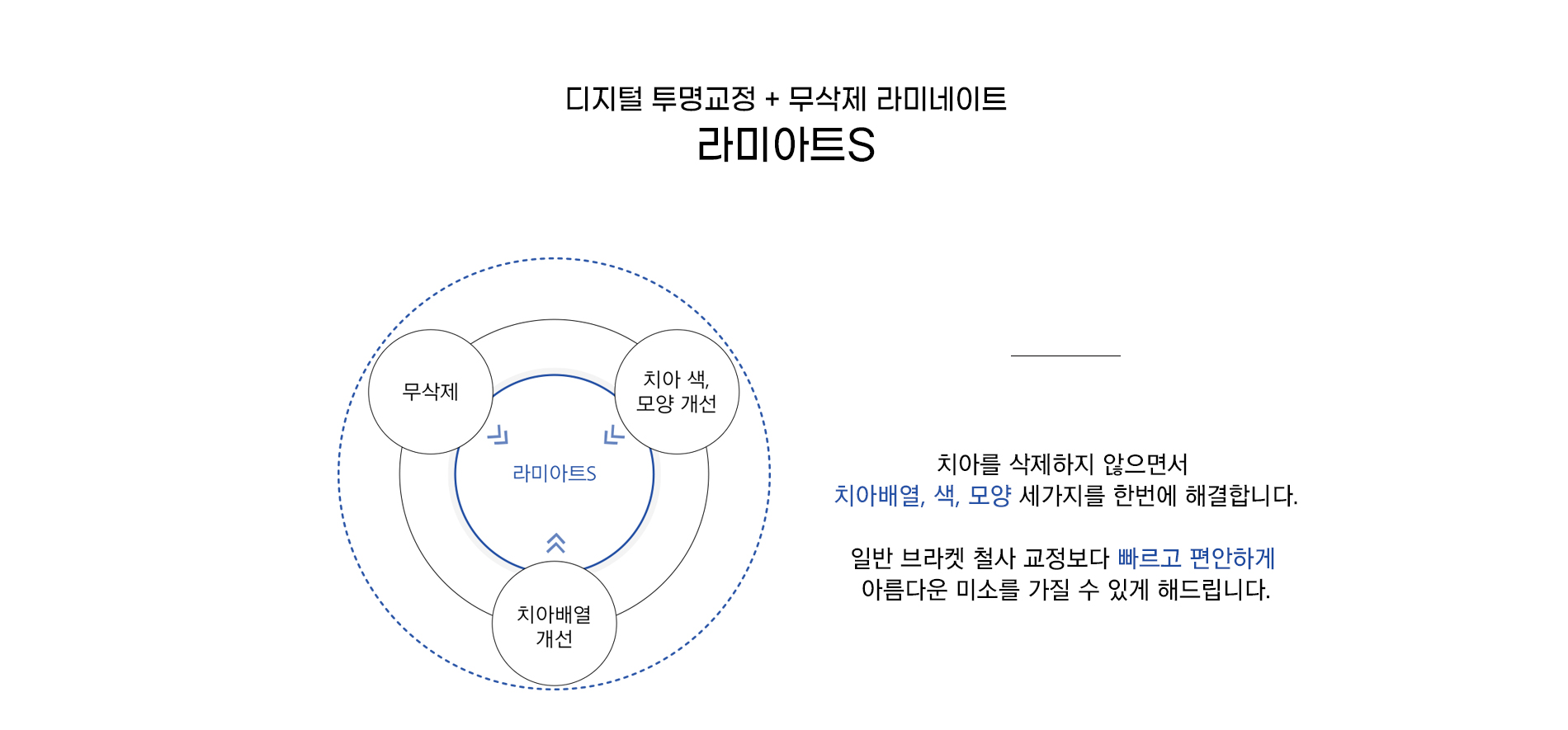 디지털 투명교정 + 무삭제 라미네이트
라미아트S

무삭제

치아 색,
모양 개선

라미아트S

치아배열
개선

치아를 삭제하지 않으면서
치아배열, 색, 모양 세가지를 한번에 해결합니다.

일반 브라켓 철사 교정보다 빠르고 편안하게
아름다운 미소를 가질 수 있게 해드립니다.